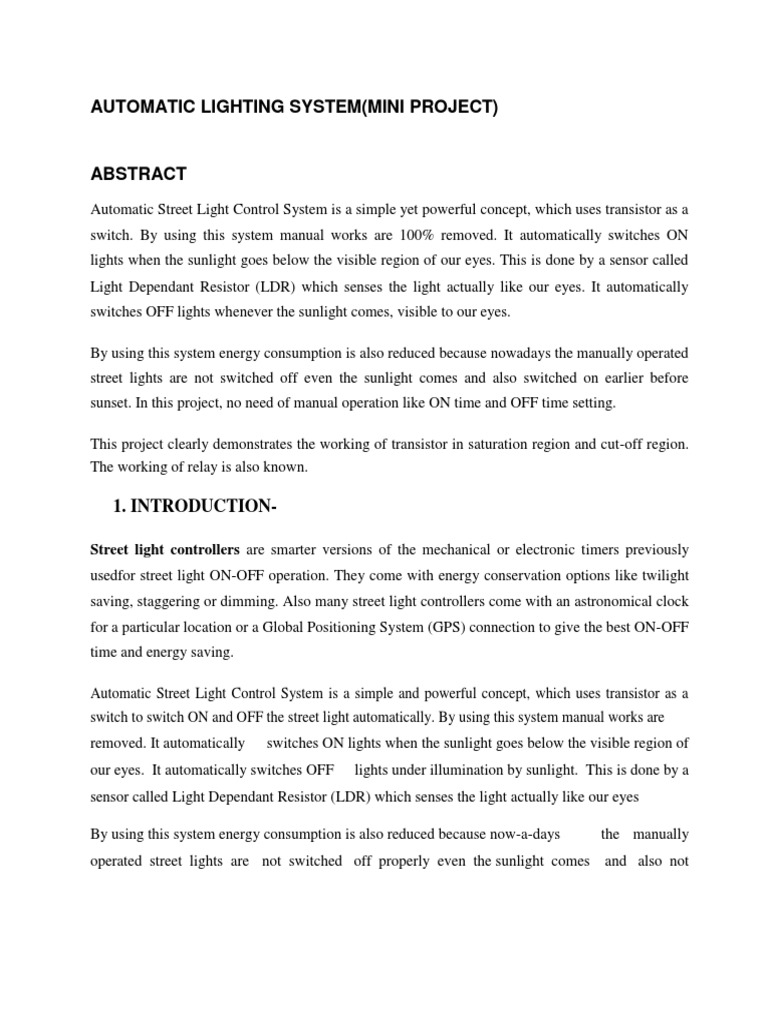 AUTOMATIC LIGHTING SYSTEM(MINI PROJECT)

ABSTRACT

Automatic Street Light Control System is a simple yet powerful concept, which uses transistor as a switch. By using this system manual works are 100% removed. It automatically switches ON lights when the sunlight goes below the visible region of our eyes. This is done by a sensor called Light Dependant Resistor (LDR) which senses the light actually like our eyes. It automatically switches OFF lights whenever the sunlight comes, visible to our eyes.

By using this system energy consumption is also reduced because nowadays the manually operated street lights are not switched off even the sunlight comes and also switched on earlier before sunset. In this project, no need of manual operation like ON time and OFF time setting.

This project clearly demonstrates the working of transistor in saturation region and cut-off region. The working of relay is also known.

1. INTRODUCTION-

Street light controllers are smarter versions of the mechanical or electronic timers previously usedfor street light ON-OFF operation. They come with energy conservation options like twilight saving, staggering or dimming. Also many street light controllers come with an astronomical clock for a particular location or a Global Positioning System (GPS) connection to give the best ON-OFF time and energy saving.

Automatic Street Light Control System is a simple and powerful concept, which uses transistor as a switch to switch ON and OFF the street light automatically. By using this system manual works are removed. It automatically switches ON lights when the sunlight goes below the visible region of our eyes. It automatically switches OFF lights under illumination by sunlight. This is done by a sensor called Light Dependant Resistor (LDR) which senses the light actually like our eyes

By using this system energy consumption is also reduced because now-a-days the manually operated street lights are not switched off properly even the sunlight comes and also not